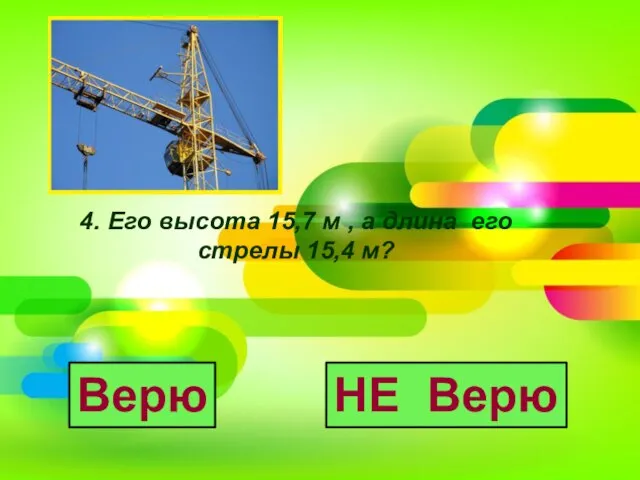 4. Его высота 15,7 м , а длина его стрелы 15,4 м?

Верю

НЕ Верю